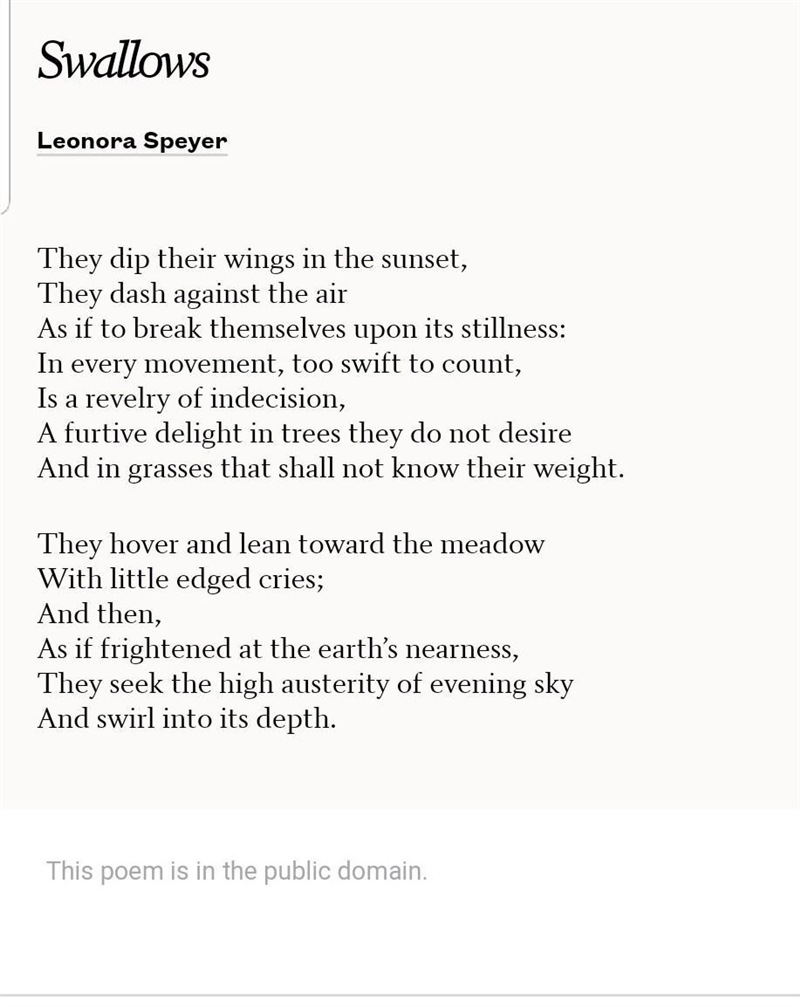 Swallows

Leonora Speyer

They dip their wings in the sunset,
They dash against the air
As if to break themselves upon its stillness:
In every movement, too swift to count,
Is a revelry of indecision,
A furtive delight in trees they do not desire
And in grasses that shall not know their weight.

They hover and lean toward the meadow
With little edged cries;
And then,
As if frightened at the earth's nearness,
They seek the high austerity of evening sky
And swirl into its depth.

This poem is in the public domain.